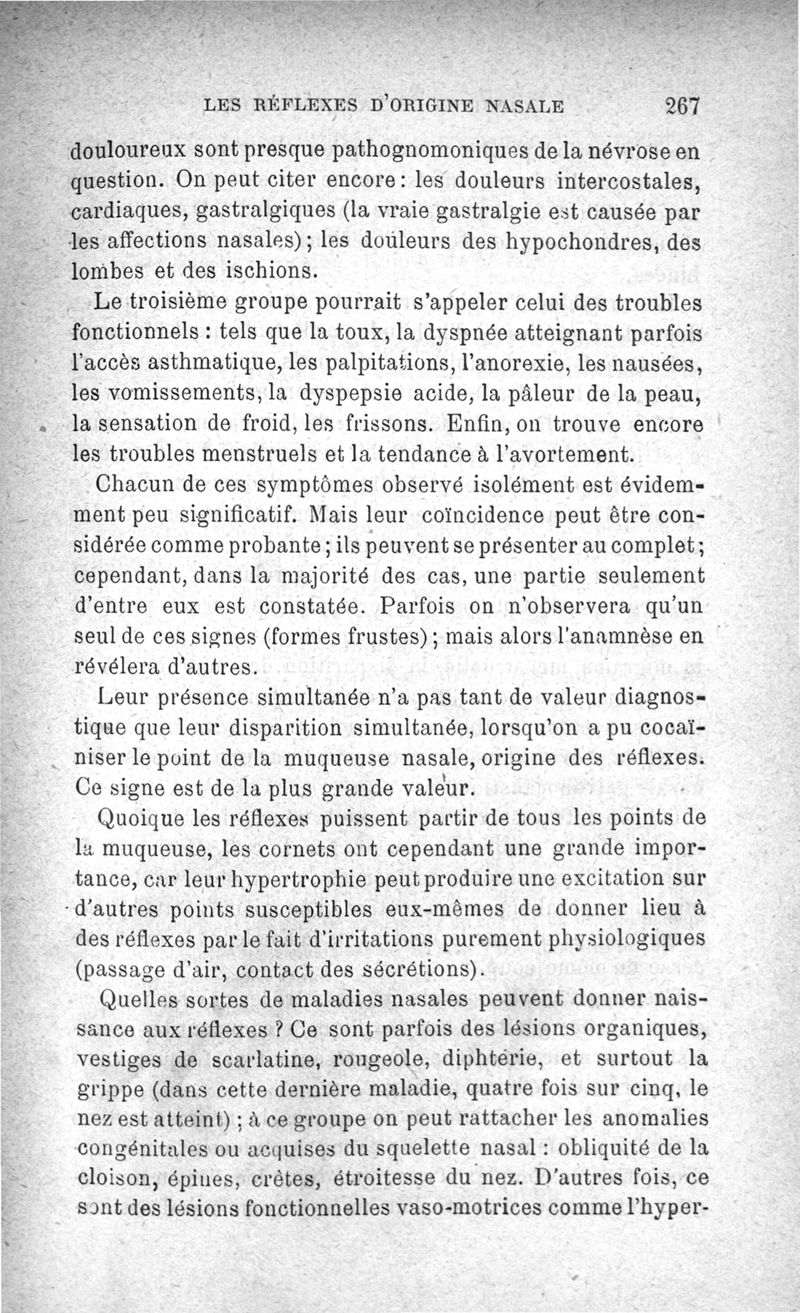 LES RÉFLEXES D'ORIGINE NASALE 267

douloureux sont presque pathognomoniques de la névrose en question. On peut citer encore : les douleurs intercostales, cardiaques, gastralgiques (la vraie gastralgie est causée par les affections nasales) ; les douleurs des hypochondres, des lombes et des ischions.

Le troisième groupe pourrait s'appeler celui des troubles fonctionnels : tels que la toux, la dyspnée atteignant parfois l'accès asthmatique, les palpitations, l'anorexie, les nausées, les vomissements, la dyspepsie acide, la pâleur de la peau, la sensation de froid, les frissons. Enfin, on trouve encore les troubles menstruels et la tendance à l'avortement.

Chacun de ces symptômes observé isolément est évidemment peu significatif. Mais leur coïncidence peut être considérée comme probante ; ils peuvent se présenter au complet ; cependant, dans la majorité des cas, une partie seulement d'entre eux est constatée. Parfois on n'observera qu'un seul de ces signes (formes frustes) ; mais alors l'anamnèse en révélera d'autres.

Leur présence simultanée n'a pas tant de valeur diagnostique que leur disparition simultanée, lorsqu'on a pu cocaïniser le point de la muqueuse nasale, origine des réflexes. Ce signe est de la plus grande valeur.

Quoique les réflexes puissent partir de tous les points de la muqueuse, les cornets ont cependant une grande importance, car leur hypertrophie peut produire une excitation sur d'autres points susceptibles eux-mêmes de donner lieu à des réflexes par le fait d'irritations purement physiologiques (passage d'air, contact des sécrétions).

Quelles sortes de maladies nasales peuvent donner naissance aux réflexes ? Ce sont parfois des lésions organiques, vestiges de scarlatine, rougeole, diphtérie, et surtout la grippe (dans cette dernière maladie, quatre fois sur cinq, le nez est atteint) ; à ce groupe on peut rattacher les anomalies congénitales ou acquises du squelette nasal : obliquité de la cloison, épines, crêtes, étroitesse du nez. D'autres fois, ce sont des lésions fonctionnelles vaso-motrices comme l'hyper-